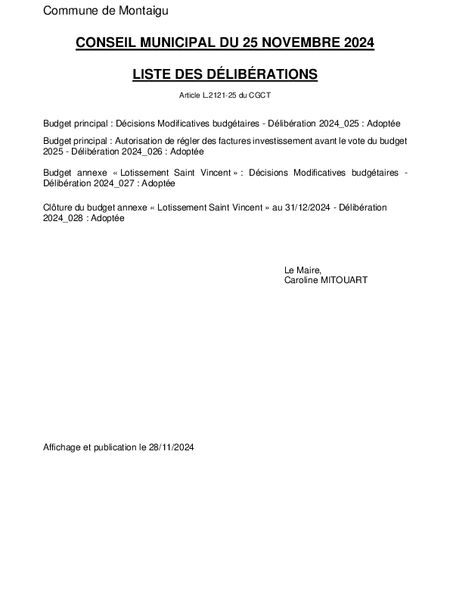 Commune de Montaigu

CONSEIL MUNICIPAL DU 25 NOVEMBRE 2024

LISTE DES DÉLIBÉRATIONS

Article L.2121-25 du CGCT

Budget principal : Décisions Modificatives budgétaires - Délibération 2024_025 : Adoptée

Budget principal : Autorisation de régler des factures investissement avant le vote du budget 2025 - Délibération 2024_026 : Adoptée

Budget annexe « Lotissement Saint Vincent » : Décisions Modificatives budgétaires - Délibération 2024_027 : Adoptée

Clôture du budget annexe « Lotissement Saint Vincent » au 31/12/2024 - Délibération 2024_028 : Adoptée

Le Maire,
Caroline MITOUART

Affichage et publication le 28/11/2024